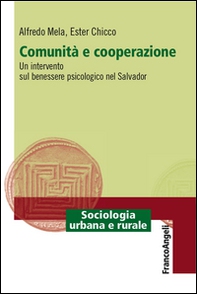 Alfredo Mela, Ester Chicco

Comunità e cooperazione

Un intervento sul benessere psicologico nel Salvador

Sociologia urbana e rurale

FrancoAngeli